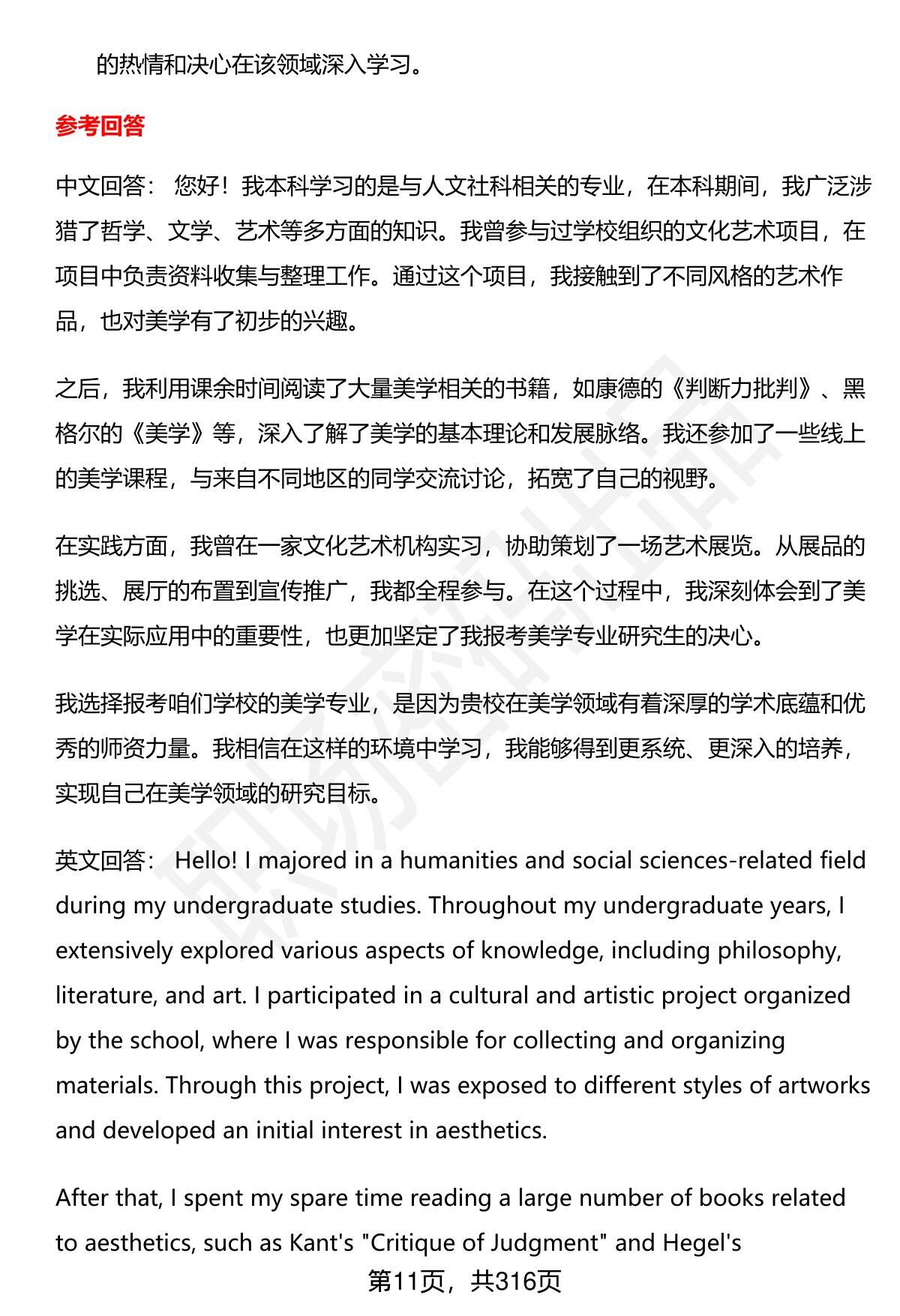 的热情和决心在该领域深入学习。

参考回答

中文回答：  您好！我本科学习的是与人文社科相关的专业，在本科期间，我广泛涉猎了哲学、文学、艺术等多方面的知识。我曾参与过学校组织的文化艺术项目，在项目中负责资料收集与整理工作。通过这个项目，我接触到了不同风格的艺术作品，也对美学有了初步的兴趣。

之后，我利用课余时间阅读了大量美学相关的书籍，如康德的《判断力批判》、黑格尔的《美学》等，深入了解了美学的基本理论和发展脉络。我还参加了一些线上的美学课程，与来自不同地区的同学交流讨论，拓宽了自己的视野。

在实践方面，我曾在一家文化艺术机构实习，协助策划了一场艺术展览。从展品的挑选、展厅的布置到宣传推广，我都全程参与。在这个过程中，我深刻体会到了美学在实际应用中的重要性，也更加坚定了我报考美学专业研究生的决心。

我选择报考咱们学校的美学专业，是因为贵校在美学领域有着深厚的学术底蕴和优秀的师资力量。我相信在这样的环境中学习，我能够得到更系统、更深入的培养，实现自己在美学领域的研究目标。

英文回答：  Hello! I majored in a humanities and social sciences-related field during my undergraduate studies. Throughout my undergraduate years, I extensively explored various aspects of knowledge, including philosophy, literature, and art. I participated in a cultural and artistic project organized by the school, where I was responsible for collecting and organizing materials. Through this project, I was exposed to different styles of artworks and developed an initial interest in aesthetics.

After that, I spent my spare time reading a large number of books related to aesthetics, such as Kant's "Critique of Judgment" and Hegel's

第11页，共316页